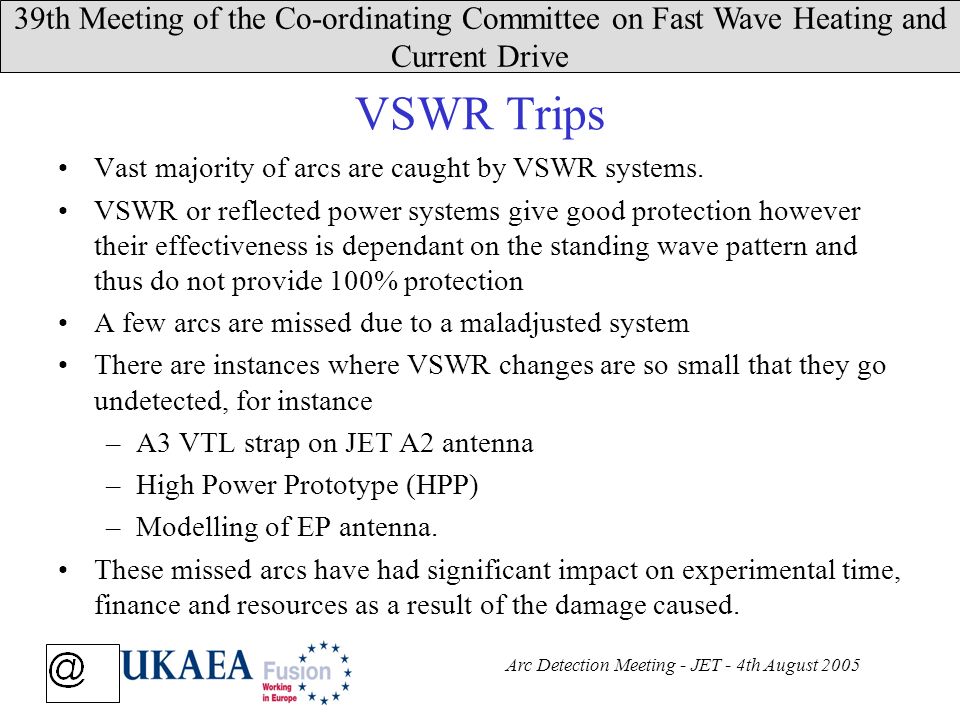 39th Meeting of the Co-ordinating Committee on Fast Wave Heating and Current Drive

VSWR Trips

• Vast majority of arcs are caught by VSWR systems.
• VSWR or reflected power systems give good protection however their effectiveness is dependant on the standing wave pattern and thus do not provide 100% protection
• A few arcs are missed due to a maladjusted system
• There are instances where VSWR changes are so small that they go undetected, for instance
– A3 VTL strap on JET A2 antenna
– High Power Prototype (HPP)
– Modelling of EP antenna.
• These missed arcs have had significant impact on experimental time, finance and resources as a result of the damage caused.

@ UKAEA Fusion Working in Europe

Arc Detection Meeting - JET - 4th August 2005